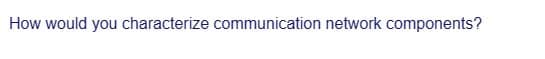 How would you characterize communication network components?